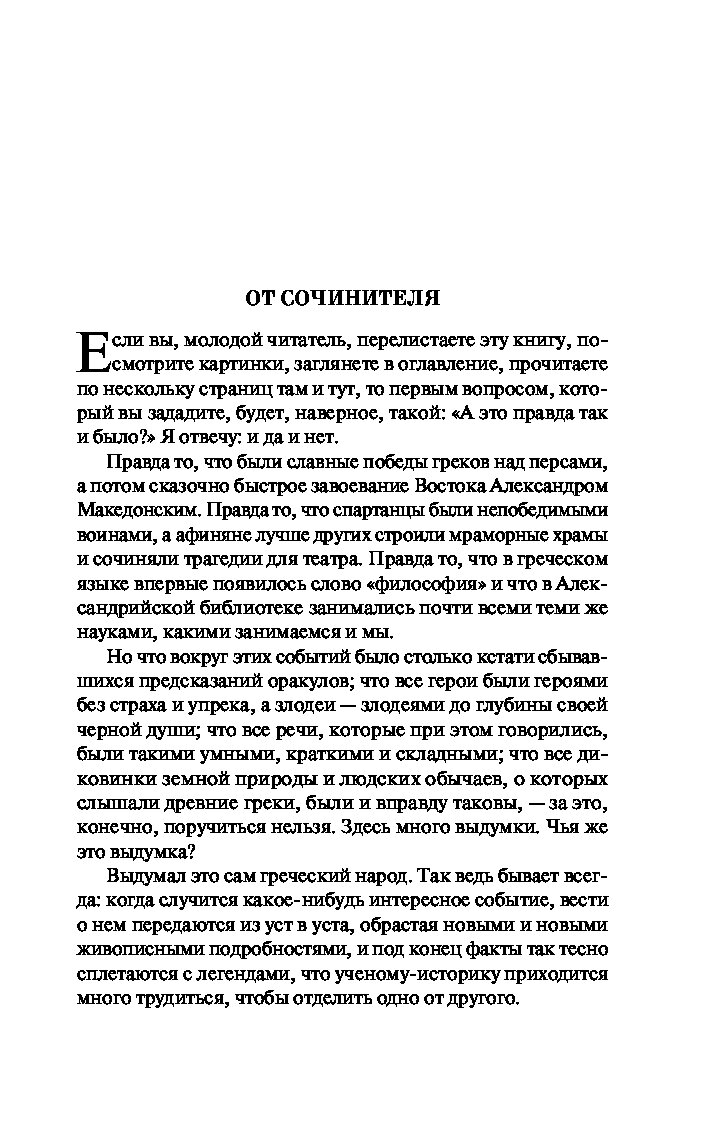 ОТ СОЧИНИТЕЛЯ

Если вы, молодой читатель, перелистаете эту книгу, посмотрите картинки, заглянете в оглавление, прочитаете по нескольку страниц там и тут, то первым вопросом, который вы зададите, будет, наверное, такой: «А это правда так и было?» Я отвечу: и да и нет.

Правда то, что были славные победы греков над персами, а потом сказочно быстрое завоевание Востока Александром Македонским. Правда то, что спартанцы были непобедимыми воинами, а афиняне лучше других строили мраморные храмы и сочиняли трагедии для театра. Правда то, что в греческом языке впервые появилось слово «философия» и что в Александрийской библиотеке занимались почти всеми теми же науками, какими занимаемся и мы.

Но что вокруг этих событий было столько кстати сбывавшихся предсказаний оракулов; что все герои были героями без страха и упрека, а злодеи — злодеями до глубины своей черной души; что все речи, которые при этом говорились, были такими умными, краткими и складными; что все диковинки земной природы и людских обычаев, о которых слышали древние греки, были и вправду таковы, — за это, конечно, поручиться нельзя. Здесь много выдумки. Чья же это выдумка?

Выдумал это сам греческий народ. Так ведь бывает всегда: когда случится какое-нибудь интересное событие, вести о нем передаются из уст в уста, обрастая новыми и новыми живописными подробностями, и под конец факты так тесно сплетаются с легендами, что ученому-историку приходится много трудиться, чтобы отделить одно от другого.